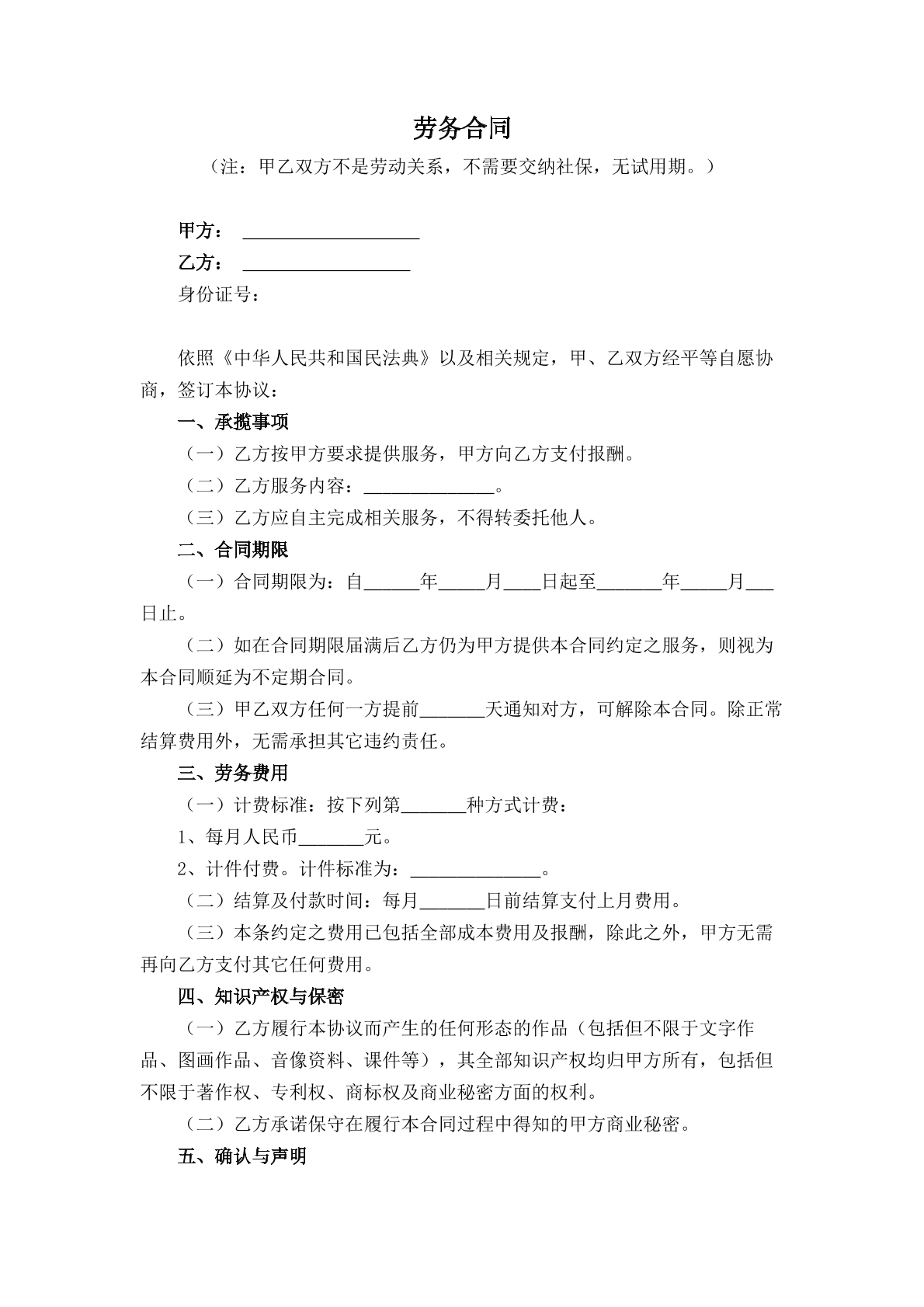 劳务合同

（注：甲乙双方不是劳动关系，不需要交纳社保，无试用期。）

甲方： ____

乙方： ____

身份证号：

依照《中华人民共和国民法典》以及相关规定，甲、乙双方经平等自愿协商，签订本协议：

一、承揽事项

（一）乙方按甲方要求提供服务，甲方向乙方支付报酬。

（二）乙方服务内容：____。

（三）乙方应自主完成相关服务，不得转委托他人。

二、合同期限

（一）合同期限为：自____年____月____日起至____年____月____日止。

（二）如在合同期限届满后乙方仍为甲方提供本合同约定之服务，则视为本合同顺延为不定期合同。

（三）甲乙双方任何一方提前____天通知对方，可解除本合同。除正常结算费用外，无需承担其它违约责任。

三、劳务费用

（一）计费标准：按下列第____种方式计费：

1、每月人民币____元。

2、计件付费。计件标准为：____。

（二）结算及付款时间：每月____日前结算支付上月费用。

（三）本条约定之费用已包括全部成本费用及报酬，除此之外，甲方无需再向乙方支付其它任何费用。

四、知识产权与保密

（一）乙方履行本协议而产生的任何形态的作品（包括但不限于文字作品、图画作品、音像资料、课件等），其全部知识产权均归甲方所有，包括但不限于著作权、专利权、商标权及商业秘密方面的权利。

（二）乙方承诺保守在履行本合同过程中得知的甲方商业秘密。

五、确认与声明